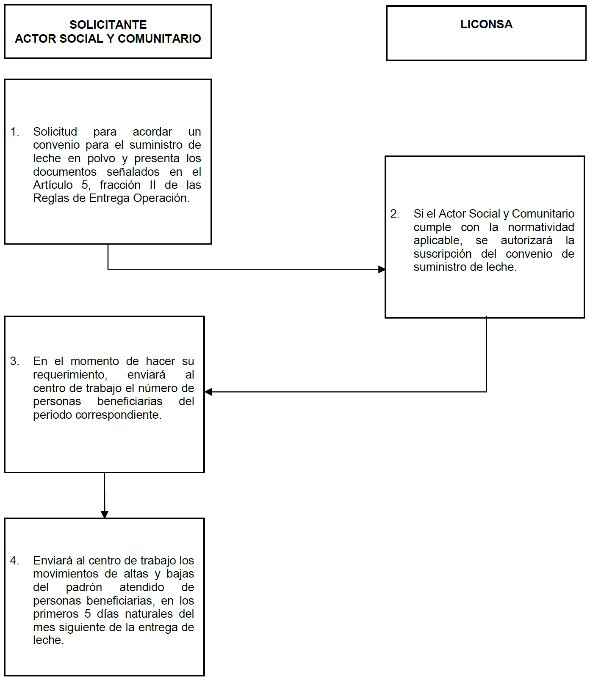 SOLICITANTE
ACTOR SOCIAL Y COMUNITARIO

LICONSA

1. Solicitud para acordar un convenio para el suministro de leche en polvo y presenta los documentos señalados en el Artículo 5, fracción II de las Reglas de Entrega Operación.

2. Si el Actor Social y Comunitario cumple con la normatividad aplicable, se autorizará la suscripción del convenio de suministro de leche.

3. En el momento de hacer su requerimiento, enviará al centro de trabajo el número de personas beneficiarias del periodo correspondiente.

4. Enviará al centro de trabajo los movimientos de altas y bajas del padrón atendido de personas beneficiarias, en los primeros 5 días naturales del mes siguiente de la entrega de leche.